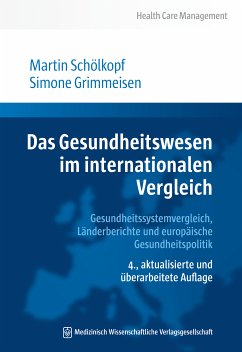 Health Care Management

Martin Schölkopf
Simone Grimmeisen

Das Gesundheitswesen im internationalen Vergleich

Gesundheitssystemvergleich, Länderberichte und europäische Gesundheitspolitik

4., aktualisierte und überarbeitete Auflage

Medizinisch Wissenschaftliche Verlagsgesellschaft